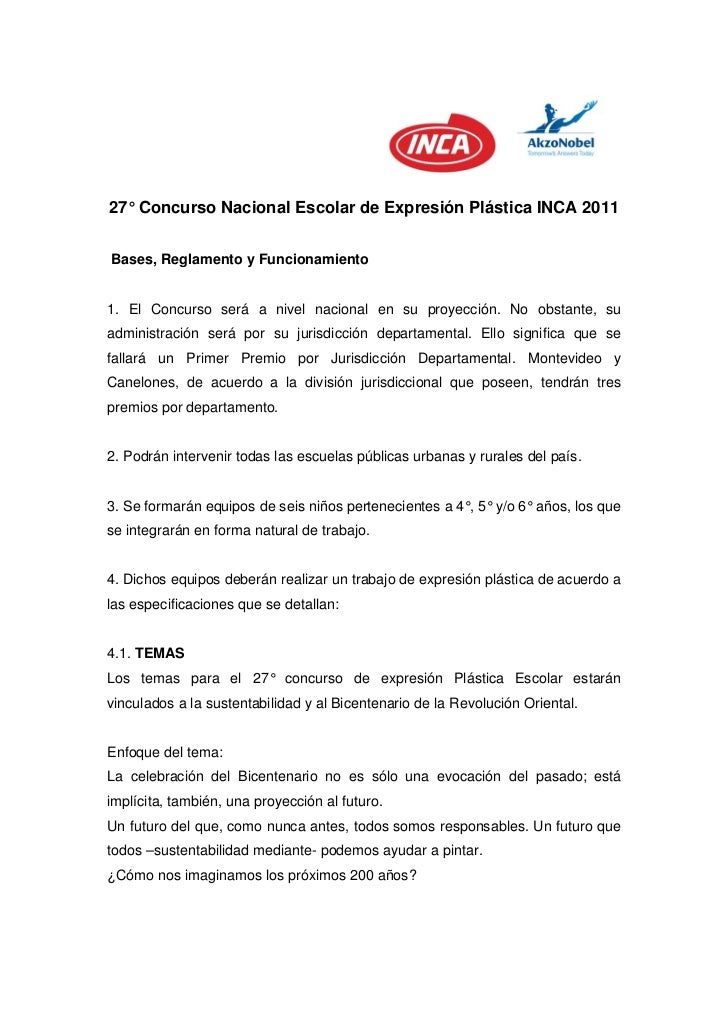 INCA

AkzoNobel
Tomorrow's Answers Today

27° Concurso Nacional Escolar de Expresión Plástica INCA 2011

Bases, Reglamento y Funcionamiento

1. El Concurso será a nivel nacional en su proyección. No obstante, su administración será por su jurisdicción departamental. Ello significa que se fallará un Primer Premio por Jurisdicción Departamental. Montevideo y Canelones, de acuerdo a la división jurisdiccional que poseen, tendrán tres premios por departamento.

2. Podrán intervenir todas las escuelas públicas urbanas y rurales del país.

3. Se formarán equipos de seis niños pertenecientes a 4°, 5° y/o 6° años, los que se integrarán en forma natural de trabajo.

4. Dichos equipos deberán realizar un trabajo de expresión plástica de acuerdo a las especificaciones que se detallan:

4.1. TEMAS
Los temas para el 27° concurso de expresión Plástica Escolar estarán vinculados a la sustentabilidad y al Bicentenario de la Revolución Oriental.

Enfoque del tema:
La celebración del Bicentenario no es sólo una evocación del pasado; está implícita, también, una proyección al futuro.
Un futuro del que, como nunca antes, todos somos responsables. Un futuro que todos –sustentabilidad mediante- podemos ayudar a pintar.
¿Cómo nos imaginamos los próximos 200 años?